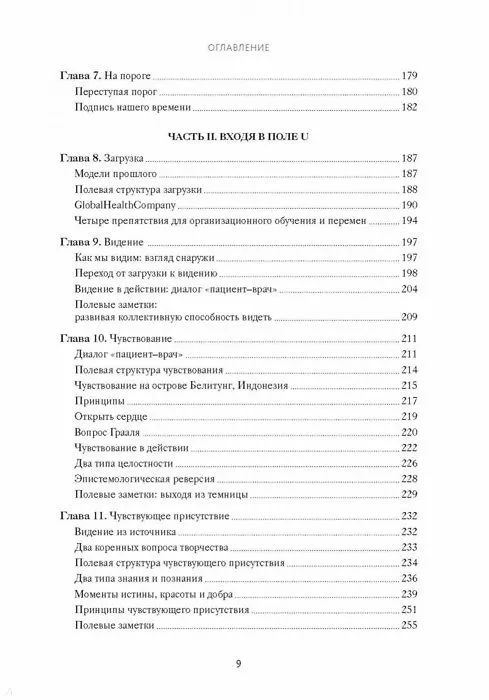 ОГЛАВЛЕНИЕ

Глава 7. На пороге 179
Переступая порог 180
Подпись нашего времени 182

ЧАСТЬ II. ВХОДЯ В ПОЛЕ U

Глава 8. Загрузка 187
Модели прошлого 187
Полевая структура загрузки 188
GlobalHealthCompany 190
Четыре препятствия для организационного обучения и перемен 194

Глава 9. Видение 197
Как мы видим: взгляд снаружи 197
Переход от загрузки к видению 198
Видение в действии: диалог «пациент–врач» 204
Полевые заметки: развивая коллективную способность видеть 209

Глава 10. Чувствование 211
Диалог «пациент–врач» 211
Полевая структура чувствования 214
Чувствование на острове Белитунг, Индонезия 215
Принципы 217
Открыть сердце 219
Вопрос Грааля 220
Чувствование в действии 222
Два типа целостности 226
Эпистемологическая реверсия 228
Полевые заметки: выходя из темницы 229

Глава 11. Чувствующее присутствие 232
Видение из источника 232
Два коренных вопроса творчества 233
Полевая структура чувствующего присутствия 234
Два типа знания и познания 236
Моменты истины, красоты и добра 239
Принципы чувствующего присутствия 251
Полевые заметки 255

9